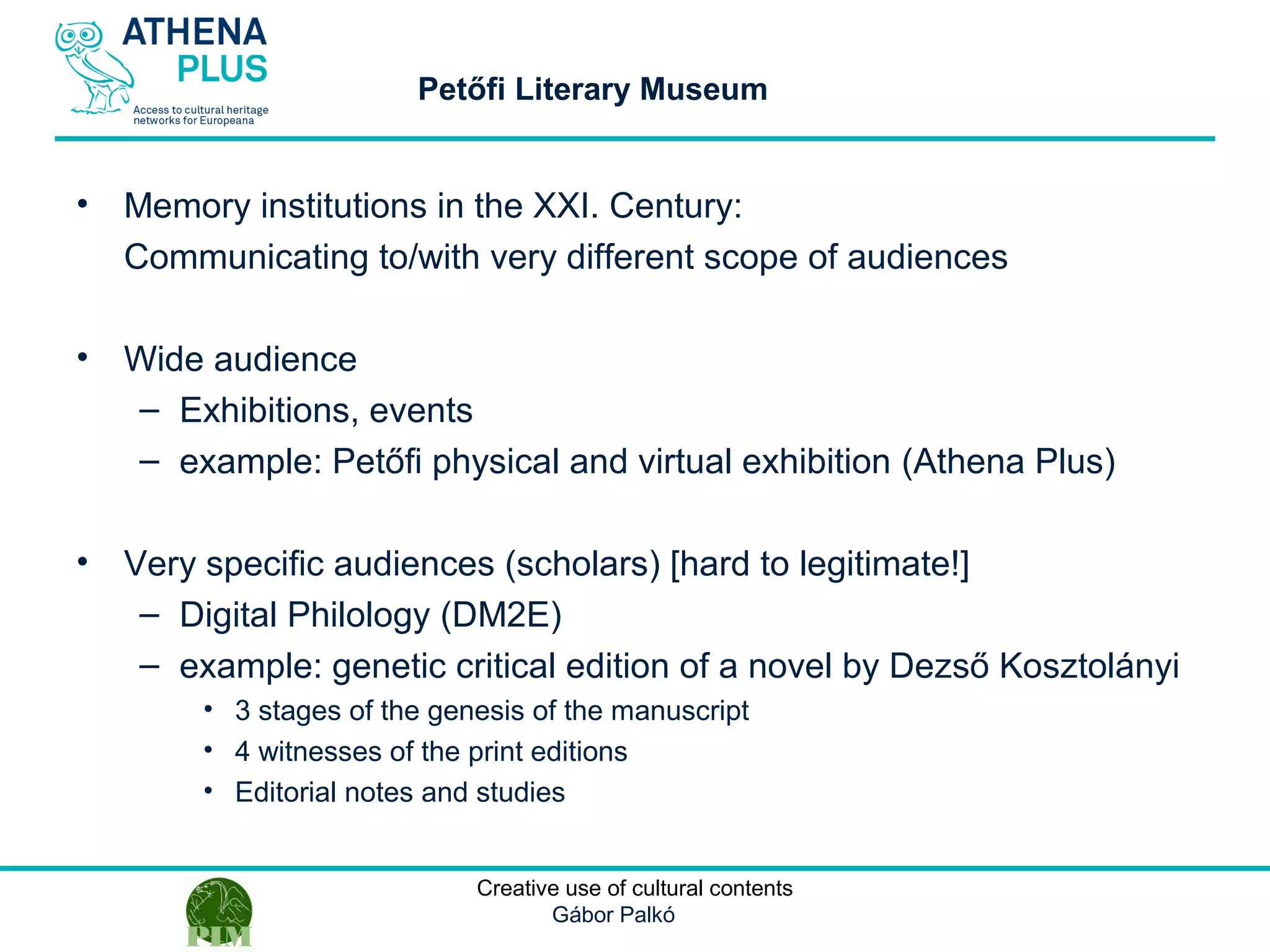 ATHENA PLUS
Access to cultural heritage networks for Europeana

Petőfi Literary Museum

• Memory institutions in the XXI. Century:
Communicating to/with very different scope of audiences

• Wide audience
– Exhibitions, events
– example: Petőfi physical and virtual exhibition (Athena Plus)

• Very specific audiences (scholars) [hard to legitimate!]
– Digital Philology (DM2E)
– example: genetic critical edition of a novel by Dezső Kosztolányi
• 3 stages of the genesis of the manuscript
• 4 witnesses of the print editions
• Editorial notes and studies

PIM

Creative use of cultural contents
Gábor Palkó